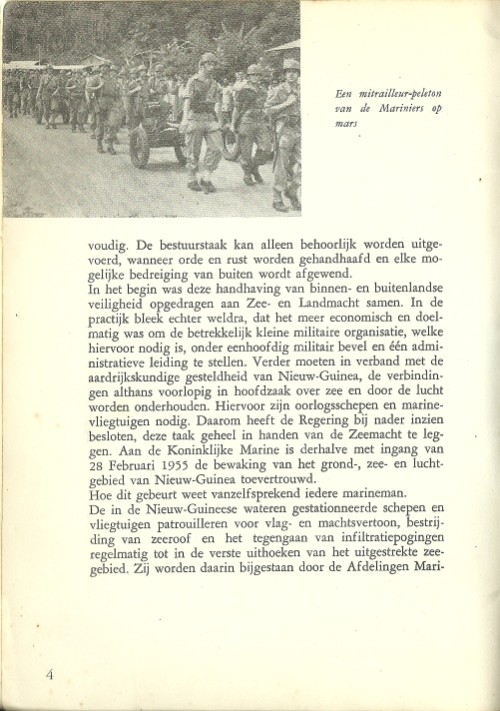 Een mitrailleur-peleton van de Mariniers op mars

voudig. De bestuurstaak kan alleen behoorlijk worden uitgevoerd, wanneer orde en rust worden gehandhaafd en elke mogelijke bedreiging van buiten wordt afgewend.
In het begin was deze handhaving van binnen- en buitenlandse veiligheid opgedragen aan Zee- en Landmacht samen. In de practijk bleek echter weldra, dat het meer economisch en doelmatig was om de betrekkelijk kleine militaire organisatie, welke hiervoor nodig is, onder eenhoofdig militair bevel en één administratieve leiding te stellen. Verder moeten in verband met de aardrijkskundige gesteldheid van Nieuw-Guinea, de verbindingen althans voorlopig in hoofdzaak over zee en door de lucht worden onderhouden. Hiervoor zijn oorlogsschepen en marinevliegtuigen nodig. Daarom heeft de Regering bij nader inzien besloten, deze taak geheel in handen van de Zeemacht te leggen. Aan de Koninklijke Marine is derhalve met ingang van 28 Februari 1955 de bewaking van het grond-, zee- en luchtgebied van Nieuw-Guinea toevertrouwd.
Hoe dit gebeurt weet vanzelfsprekend iedere marineman.
De in de Nieuw-Guineese wateren gestationneerde schepen en vliegtuigen patrouilleren voor vlag- en machtsvertoon, bestrijding van zeeroof en het tegengaan van infiltratiepogingen regelmatig tot in de verste uithoeken van het uitgestrekte zeegebied. Zij worden daarin bijgestaan door de Afdelingen Mari-

4